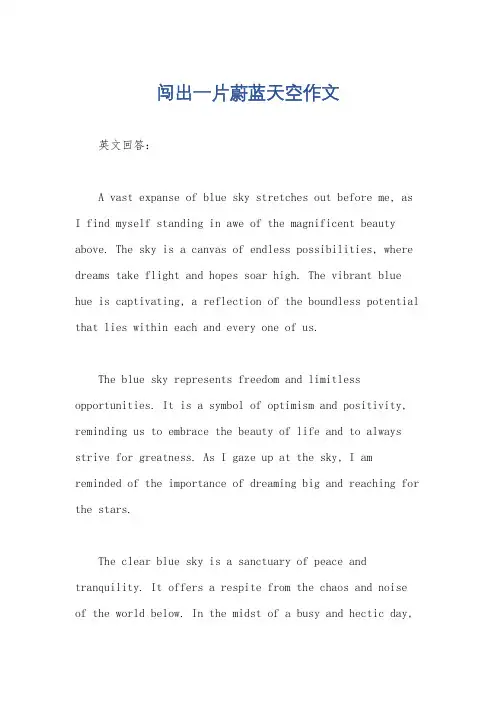 闯出一片蔚蓝天空作文

英文回答：

A vast expanse of blue sky stretches out before me, as I find myself standing in awe of the magnificent beauty above. The sky is a canvas of endless possibilities, where dreams take flight and hopes soar high. The vibrant blue hue is captivating, a reflection of the boundless potential that lies within each and every one of us.

The blue sky represents freedom and limitless opportunities. It is a symbol of optimism and positivity, reminding us to embrace the beauty of life and to always strive for greatness. As I gaze up at the sky, I am reminded of the importance of dreaming big and reaching for the stars.

The clear blue sky is a sanctuary of peace and tranquility. It offers a respite from the chaos and noise of the world below. In the midst of a busy and hectic day,